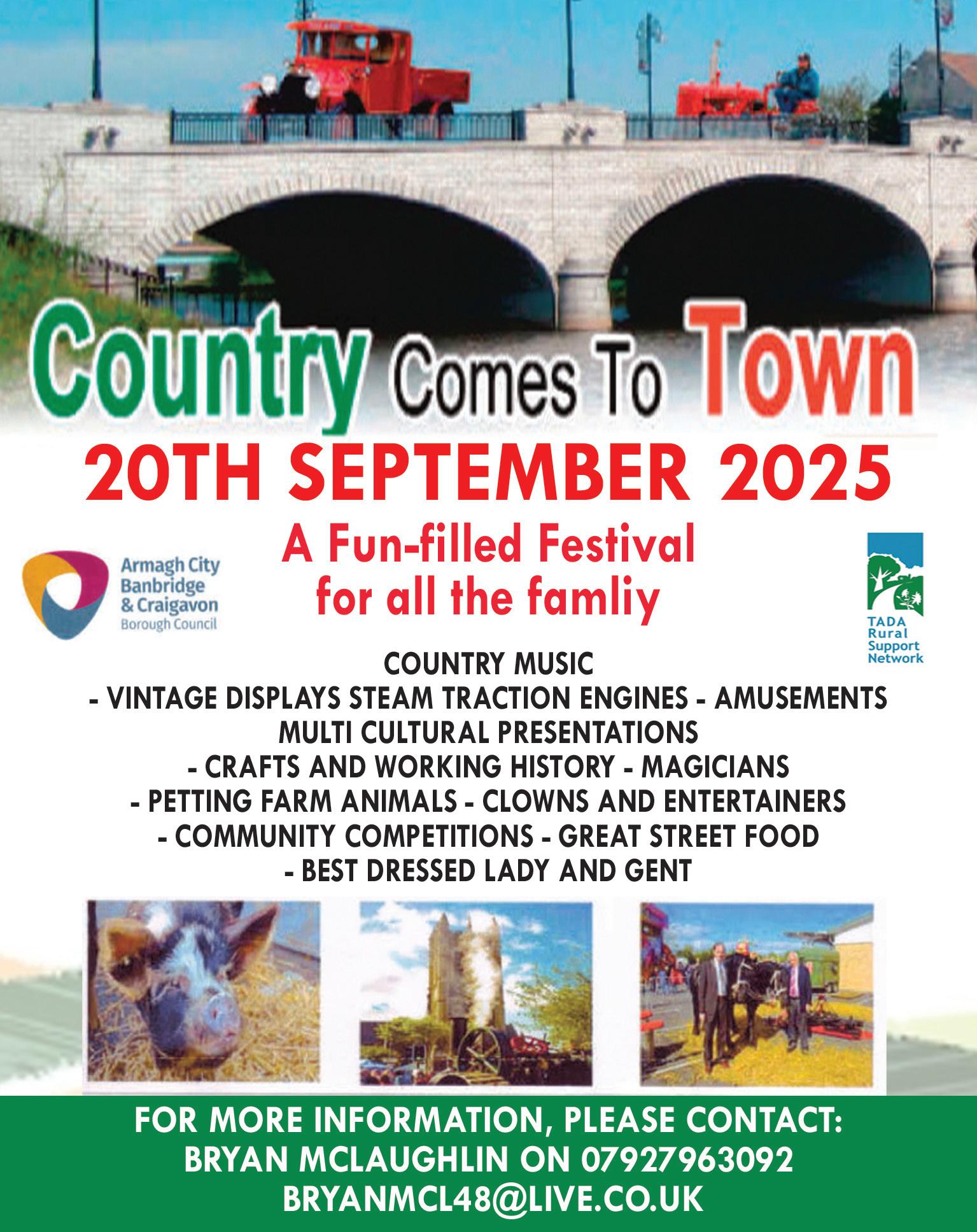 Country Comes To Town

20TH SEPTEMBER 2025

A Fun-filled Festival for all the famliy

Armagh City Banbridge & Craigavon Borough Council

TADA Rural Support Network

COUNTRY MUSIC
- VINTAGE DISPLAYS STEAM TRACTION ENGINES - AMUSEMENTS
MULTI CULTURAL PRESENTATIONS
- CRAFTS AND WORKING HISTORY - MAGICIANS
- PETTING FARM ANIMALS - CLOWNS AND ENTERTAINERS
- COMMUNITY COMPETITIONS - GREAT STREET FOOD
- BEST DRESSED LADY AND GENT

FOR MORE INFORMATION, PLEASE CONTACT:
BRYAN MCLAUGHLIN ON 07927963092
BRYANMCL48@LIVE.CO.UK